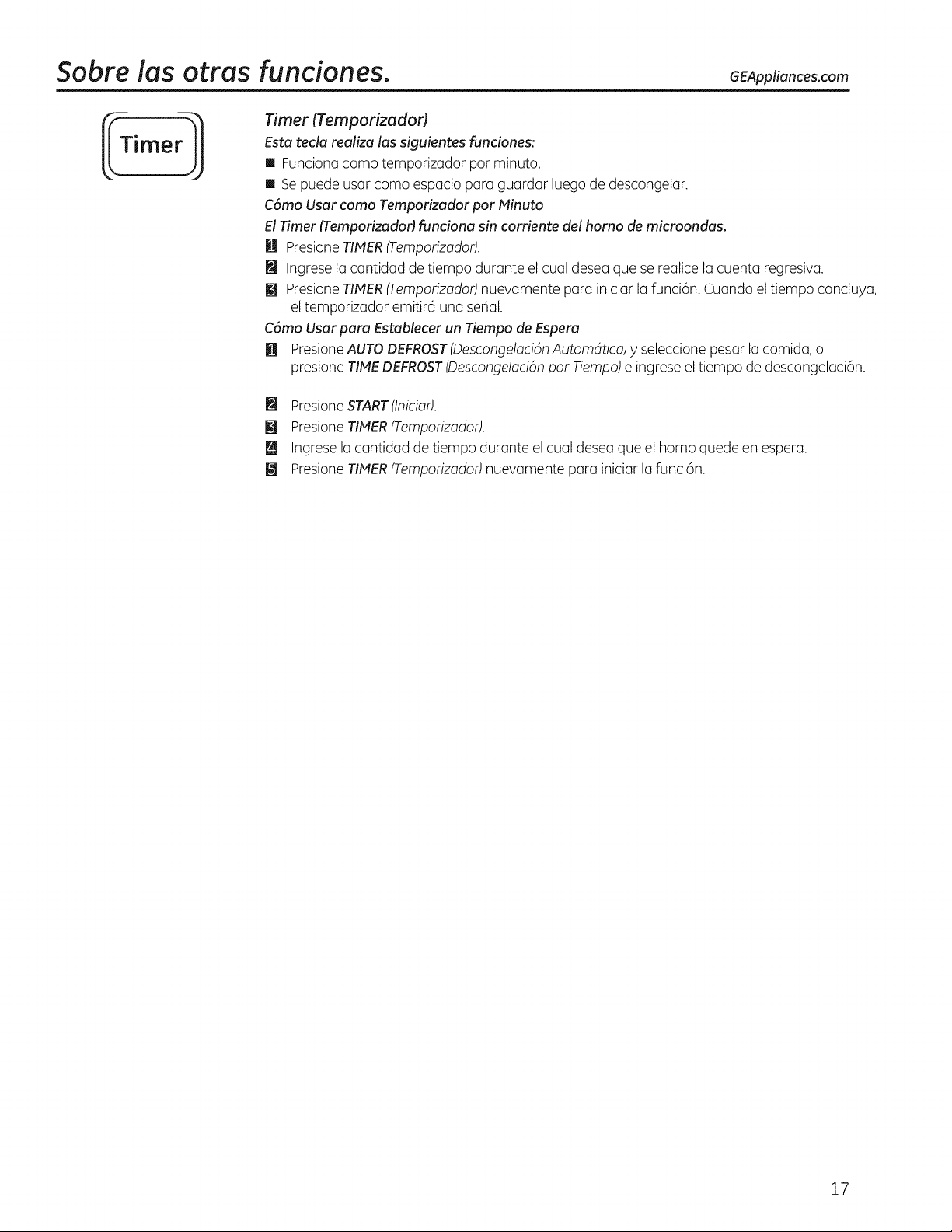 Sobre las otras funciones.

GEAppliances.com

Timer

Timer (Temporizador)

Esta tecla realiza las siguientes funciones:

• Funciona como temporizador por minuto.
• Se puede usar como espacio para guardar luego de descongelar.

Cómo Usar como Temporizador por Minuto

El Timer (Temporizador) funciona sin corriente del horno de microondas.

1 Presione TIMER (Temporizador).
2 Ingrese la cantidad de tiempo durante el cual desea que se realice la cuenta regresiva.
3 Presione TIMER (Temporizador) nuevamente para iniciar la función. Cuando el tiempo concluya, el temporizador emitirá una señal.

Cómo Usar para Establecer un Tiempo de Espera

1 Presione AUTO DEFROST (Descongelación Automática) y seleccione pesar la comida, o presione TIME DEFROST (Descongelación por Tiempo) e ingrese el tiempo de descongelación.
2 Presione START (Iniciar).
3 Presione TIMER (Temporizador).
4 Ingrese la cantidad de tiempo durante el cual desea que el horno quede en espera.
5 Presione TIMER (Temporizador) nuevamente para iniciar la función.

17